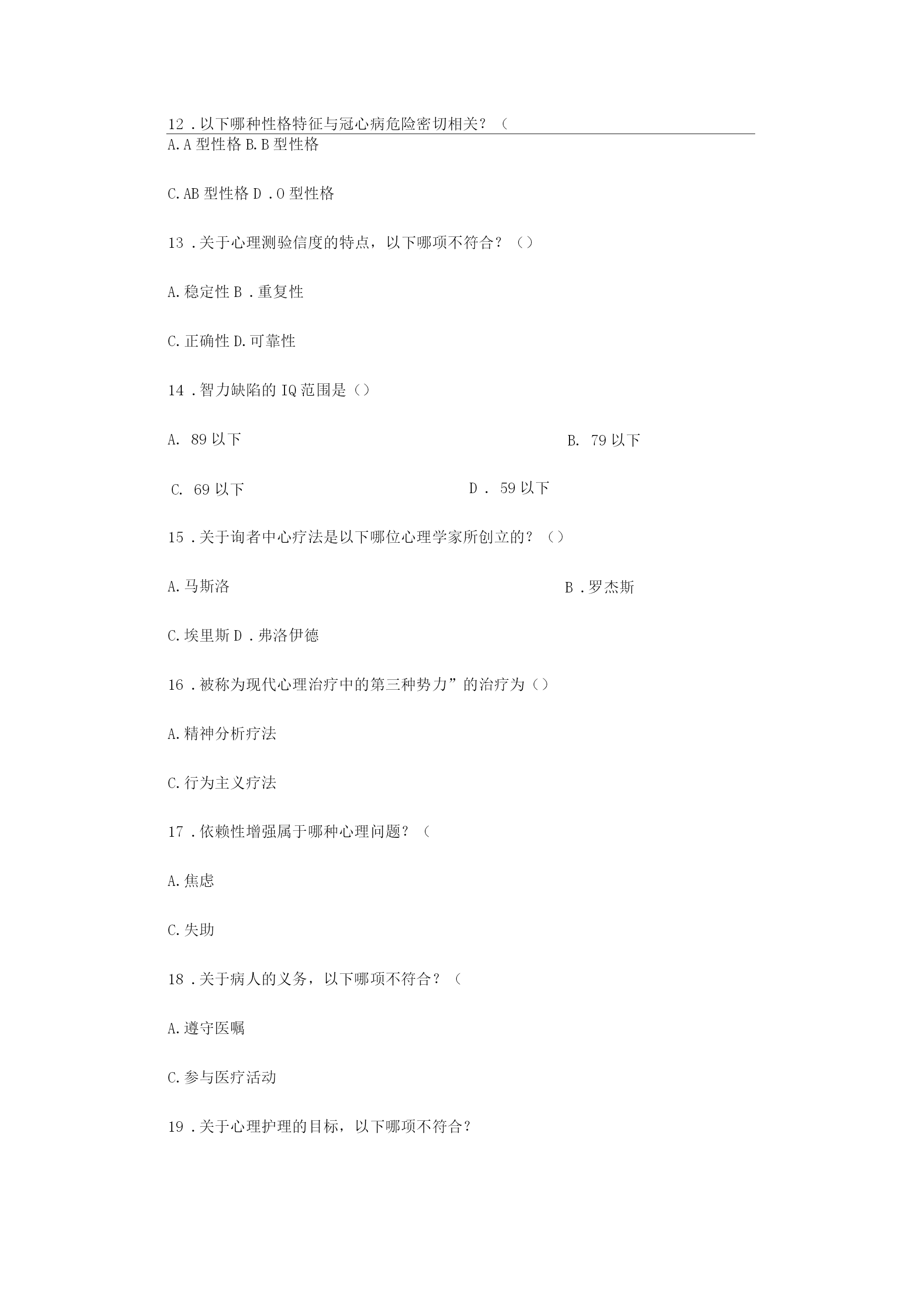 12 . 以下哪种性格特征与冠心病危险密切相关？（

A. A 型性格 B. B 型性格

C. AB 型性格 D . O 型性格

13 . 关于心理测验信度的特点，以下哪项不符合？（）

A. 稳定性 B . 重复性

C. 正确性 D. 可靠性

14 . 智力缺陷的 IQ 范围是（）

A. 89 以下

B. 79 以下

C. 69 以下

D . 59 以下

15 . 关于询者中心疗法是以下哪位心理学家所创立的？（）

A. 马斯洛

B . 罗杰斯

C. 埃里斯 D . 弗洛伊德

16 . 被称为现代心理治疗中的第三种势力”的治疗为（）

A. 精神分析疗法

C. 行为主义疗法

17 . 依赖性增强属于哪种心理问题？（

A. 焦虑

C. 失助

18 . 关于病人的义务，以下哪项不符合？（

A. 遵守医嘱

C. 参与医疗活动

19 . 关于心理护理的目标，以下哪项不符合？